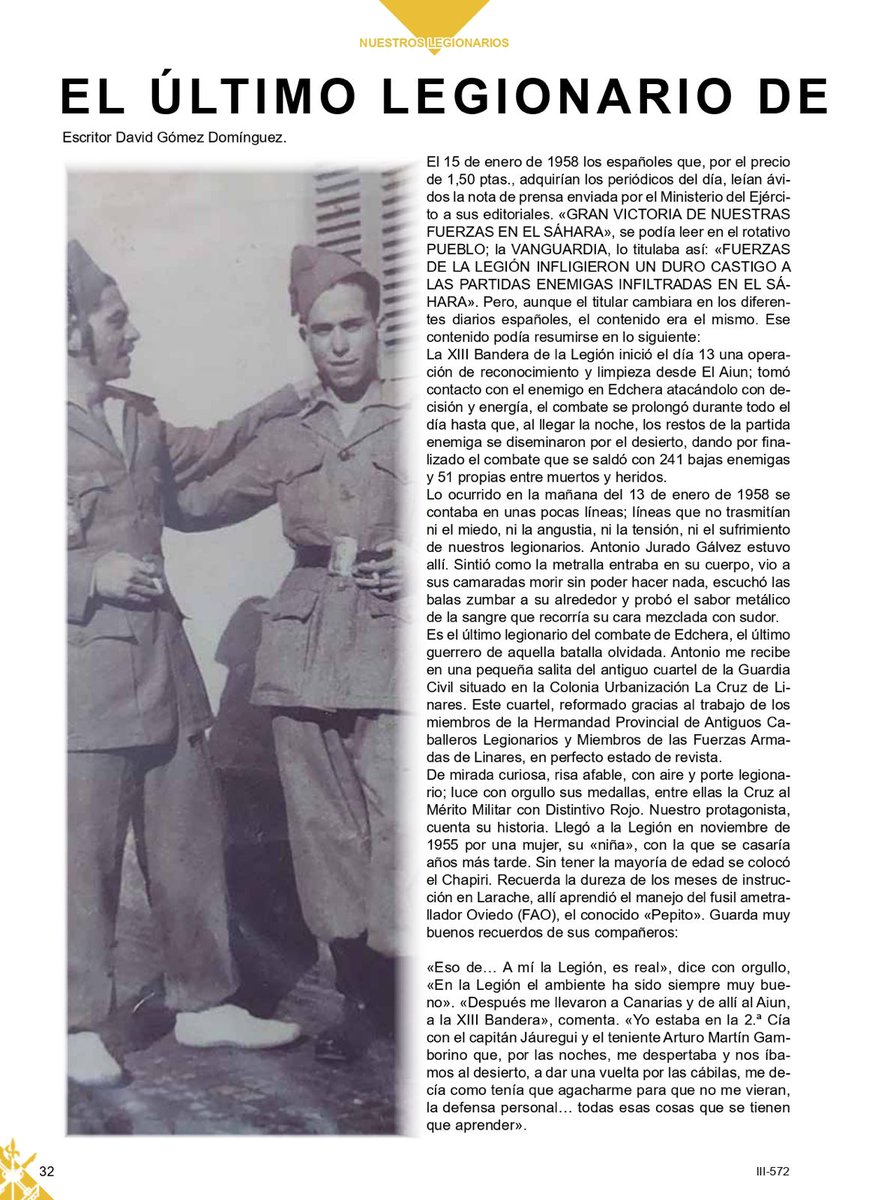 NUESTROS LEGIONARIOS

EL ÚLTIMO LEGIONARIO DE

Escritor David Gómez Domínguez.

El 15 de enero de 1958 los españoles que, por el precio de 1,50 ptas., adquirían los periódicos del día, leían ávidos la nota de prensa enviada por el Ministerio del Ejército a sus editoriales. «GRAN VICTORIA DE NUESTRAS FUERZAS EN EL SÁHARA», se podía leer en el rotativo PUEBLO; la VANGUARDIA, lo titulaba así: «FUERZAS DE LA LEGIÓN INFLIGIERON UN DURO CASTIGO A LAS PARTIDAS ENEMIGAS INFILTRADAS EN EL SÁHARA». Pero, aunque el titular cambiara en los diferentes diarios españoles, el contenido era el mismo. Ese contenido podía resumirse en lo siguiente:
La XIII Bandera de la Legión inició el día 13 una operación de reconocimiento y limpieza desde El Aiun; tomó contacto con el enemigo en Edchera atacándolo con decisión y energía, el combate se prolongó durante todo el día hasta que, al llegar la noche, los restos de la partida enemiga se diseminaron por el desierto, dando por finalizado el combate que se saldó con 241 bajas enemigas y 51 propias entre muertos y heridos.
Lo ocurrido en la mañana del 13 de enero de 1958 se contaba en unas pocas líneas; líneas que no trasmitían ni el miedo, ni la angustia, ni la tensión, ni el sufrimiento de nuestros legionarios. Antonio Jurado Gálvez estuvo allí. Sintió como la metralla entraba en su cuerpo, vio a sus camaradas morir sin poder hacer nada, escuchó las balas zumbar a su alrededor y probó el sabor metálico de la sangre que recorría su cara mezclada con sudor.
Es el último legionario del combate de Edchera, el último guerrero de aquella batalla olvidada. Antonio me recibe en una pequeña salita del antiguo cuartel de la Guardia Civil situado en la Colonia Urbanización La Cruz de Linares. Este cuartel, reformado gracias al trabajo de los miembros de la Hermandad Provincial de Antiguos Caballeros Legionarios y Miembros de las Fuerzas Armadas de Linares, en perfecto estado de revista.
De mirada curiosa, risa afable, con aire y porte legionario; luce con orgullo sus medallas, entre ellas la Cruz al Mérito Militar con Distintivo Rojo. Nuestro protagonista, cuenta su historia. Llegó a la Legión en noviembre de 1955 por una mujer, su «niña», con la que se casaría años más tarde. Sin tener la mayoría de edad se colocó el Chapiri. Recuerda la dureza de los meses de instrucción en Larache, allí aprendió el manejo del fusil ametrallador Oviedo (FAO), el conocido «Pepito». Guarda muy buenos recuerdos de sus compañeros:

«Eso de… A mí la Legión, es real», dice con orgullo, «En la Legión el ambiente ha sido siempre muy bueno». «Después me llevaron a Canarias y de allí al Aiun, a la XIII Bandera», comenta. «Yo estaba en la 2.ª Cía con el capitán Jáuregui y el teniente Arturo Martín Gamborino que, por las noches, me despertaba y nos íbamos al desierto, a dar una vuelta por las cábilas, me decía como tenía que agacharme para que no me vieran, la defensa personal… todas esas cosas que se tienen que aprender».

32

III-572